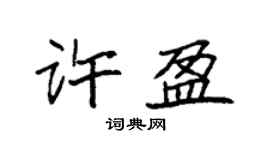 许盈

词典网